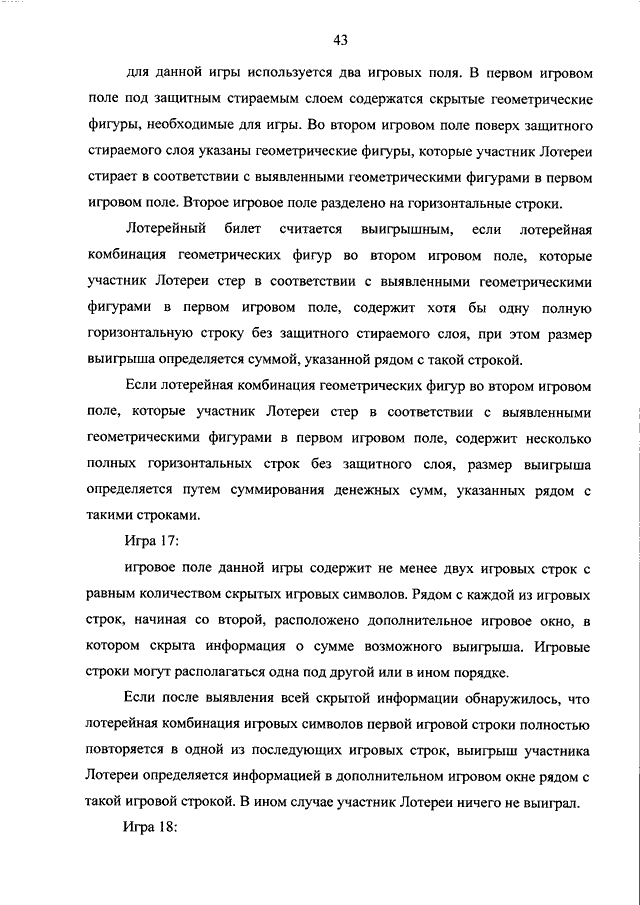 43

для данной игры используется два игровых поля. В первом игровом поле под защитным стираемым слоем содержатся скрытые геометрические фигуры, необходимые для игры. Во втором игровом поле поверх защитного стираемого слоя указаны геометрические фигуры, которые участник Лотереи стирает в соответствии с выявленными геометрическими фигурами в первом игровом поле. Второе игровое поле разделено на горизонтальные строки.

Лотерейный билет считается выигрышным, если лотерейная комбинация геометрических фигур во втором игровом поле, которые участник Лотереи стер в соответствии с выявленными геометрическими фигурами в первом игровом поле, содержит хотя бы одну полную горизонтальную строку без защитного стираемого слоя, при этом размер выигрыша определяется суммой, указанной рядом с такой строкой.

Если лотерейная комбинация геометрических фигур во втором игровом поле, которые участник Лотереи стер в соответствии с выявленными геометрическими фигурами в первом игровом поле, содержит несколько полных горизонтальных строк без защитного слоя, размер выигрыша определяется путем суммирования денежных сумм, указанных рядом с такими строками.

Игра 17:

игровое поле данной игры содержит не менее двух игровых строк с равным количеством скрытых игровых символов. Рядом с каждой из игровых строк, начиная со второй, расположено дополнительное игровое окно, в котором скрыта информация о сумме возможного выигрыша. Игровые строки могут располагаться одна под другой или в ином порядке.

Если после выявления всей скрытой информации обнаружилось, что лотерейная комбинация игровых символов первой игровой строки полностью повторяется в одной из последующих игровых строк, выигрыш участника Лотереи определяется информацией в дополнительном игровом окне рядом с такой игровой строкой. В ином случае участник Лотереи ничего не выиграл.

Игра 18: